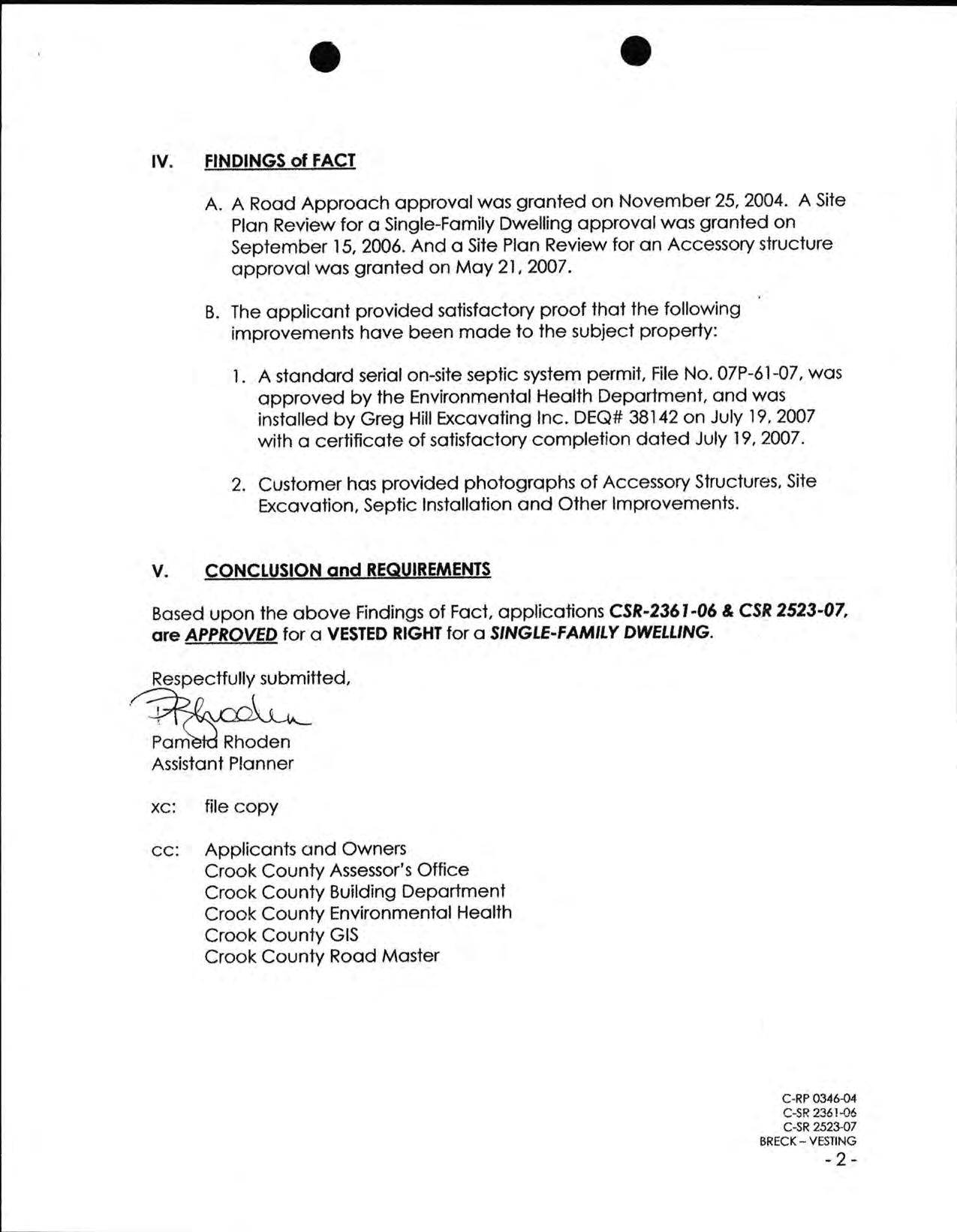 IV. FINDINGS of FACT

A. A Road Approach approval was granted on November 25, 2004. A Site Plan Review for a Single-Family Dwelling approval was granted on September 15, 2006. And a Site Plan Review for an Accessory structure approval was granted on May 21, 2007.

B. The applicant provided satisfactory proof that the following improvements have been made to the subject property:

1. A standard serial on-site septic system permit, File No. 07P-61-07, was approved by the Environmental Health Department, and was installed by Greg Hill Excavating Inc. DEQ# 38142 on July 19, 2007 with a certificate of satisfactory completion dated July 19, 2007.

2. Customer has provided photographs of Accessory Structures, Site Excavation, Septic Installation and Other Improvements.

V. CONCLUSION and REQUIREMENTS

Based upon the above Findings of Fact, applications CSR-2361-06 & CSR 2523-07, are APPROVED for a VESTED RIGHT for a SINGLE-FAMILY DWELLING.

Respectfully submitted,

PRhoden

Pamela Rhoden
Assistant Planner

xc: file copy

cc: Applicants and Owners
Crook County Assessor's Office
Crook County Building Department
Crook County Environmental Health
Crook County GIS
Crook County Road Master

C-RP 0346-04
C-SR 2361-06
C-SR 2523-07
BRECK – VESTING
- 2 -